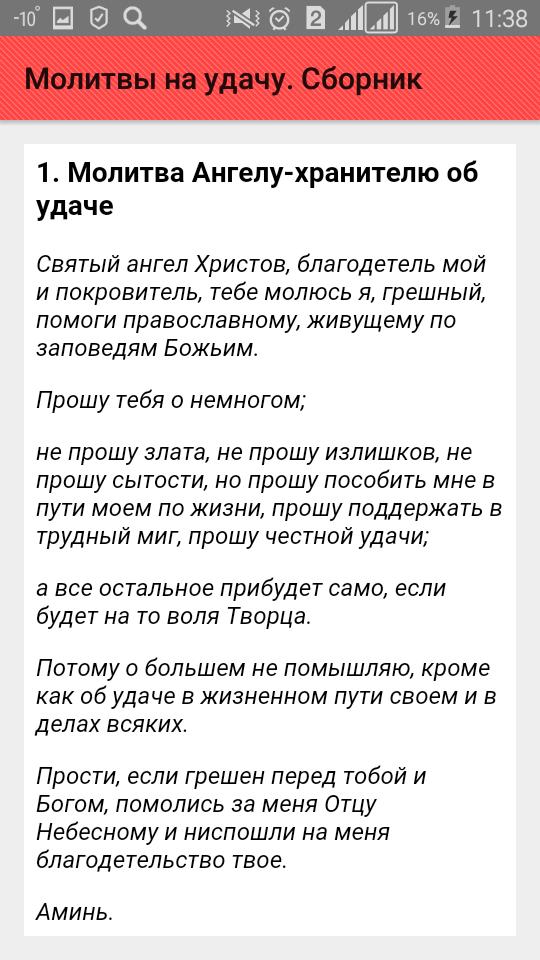 -10° 2 16% 11:38

Молитвы на удачу. Сборник

1. Молитва Ангелу-хранителю об удаче

Святый ангел Христов, благодетель мой и покровитель, тебе молюсь я, грешный, помоги православному, живущему по заповедям Божьим.

Прошу тебя о немногом;

не прошу злата, не прошу излишков, не прошу сытости, но прошу пособить мне в пути моем по жизни, прошу поддержать в трудный миг, прошу честной удачи;

а все остальное прибудет само, если будет на то воля Творца.

Потому о большем не помышляю, кроме как об удаче в жизненном пути своем и в делах всяких.

Прости, если грешен перед тобой и Богом, помолись за меня Отцу Небесному и ниспошли на меня благодетельство твое.

Аминь.